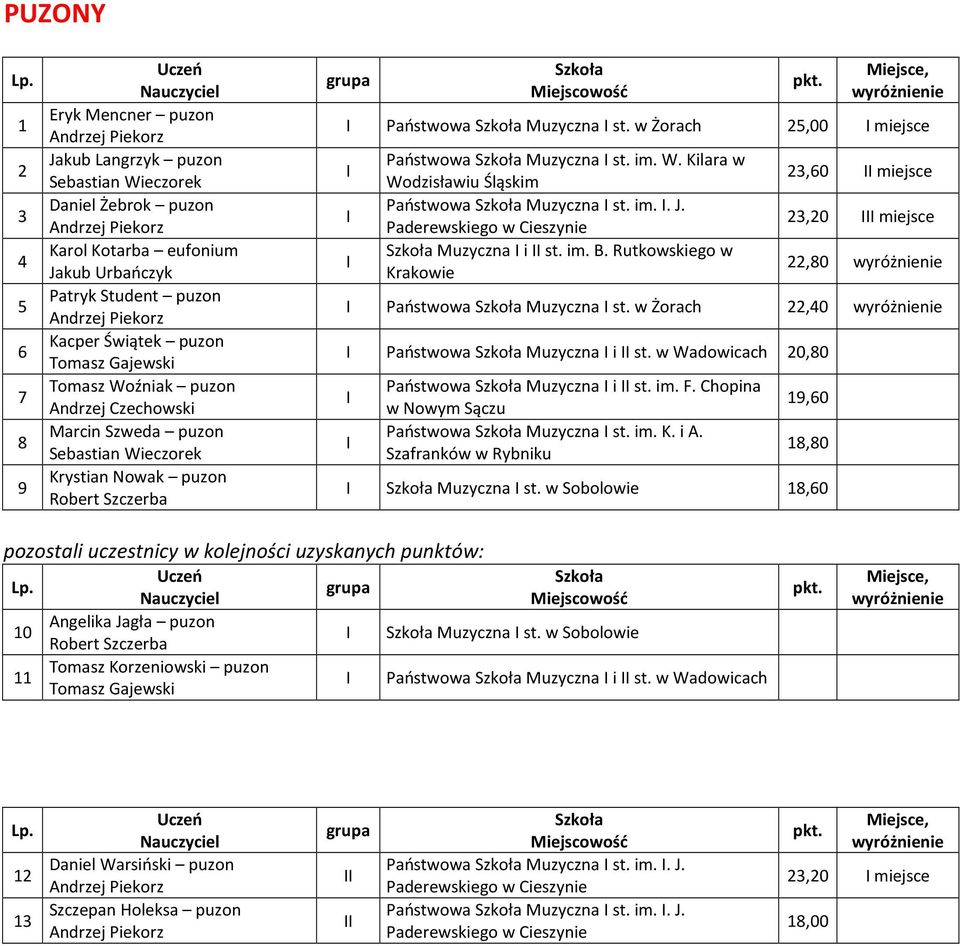 PUZONY

| Lp. | Uczeń Nauczyciel | grupa | Szkoła Miejscowość | pkt. | Miejsce, wyróżnienie |
|---|---|---|---|---|---|
| 1 | Eryk Mencner – puzon Andrzej Piekorz | I | Państwowa Szkoła Muzyczna I st. w Żorach | 25,00 | I miejsce |
| 2 | Jakub Langrzyk – puzon Sebastian Wieczorek | I | Państwowa Szkoła Muzyczna I st. im. W. Kilara w Wodzisławiu Śląskim | 23,60 | II miejsce |
| 3 | Daniel Żebrok – puzon Andrzej Piekorz | I | Państwowa Szkoła Muzyczna I st. im. I. J. Paderewskiego w Cieszynie | 23,20 | III miejsce |
| 4 | Karol Kotarba – eufonium Jakub Urbańczyk | I | Szkoła Muzyczna I i II st. im. B. Rutkowskiego w Krakowie | 22,80 | wyróżnienie |
| 5 | Patryk Student – puzon Andrzej Piekorz | I | Państwowa Szkoła Muzyczna I st. w Żorach | 22,40 | wyróżnienie |
| 6 | Kacper Świątek – puzon Tomasz Gajewski | I | Państwowa Szkoła Muzyczna I i II st. w Wadowicach | 20,80 | |
| 7 | Tomasz Woźniak – puzon Andrzej Czechowski | I | Państwowa Szkoła Muzyczna I i II st. im. F. Chopina w Nowym Sączu | 19,60 | |
| 8 | Marcin Szweda – puzon Sebastian Wieczorek | I | Państwowa Szkoła Muzyczna I st. im. K. i A. Szafranków w Rybniku | 18,80 | |
| 9 | Krystian Nowak – puzon Robert Szczerba | I | Szkoła Muzyczna I st. w Sobolowie | 18,60 | |

pozostali uczestnicy w kolejności uzyskanych punktów:

| Lp. | Uczeń Nauczyciel | grupa | Szkoła Miejscowość | pkt. | Miejsce, wyróżnienie |
|---|---|---|---|---|---|
| 10 | Angelika Jagła – puzon Robert Szczerba | I | Szkoła Muzyczna I st. w Sobolowie | | |
| 11 | Tomasz Korzeniowski – puzon Tomasz Gajewski | I | Państwowa Szkoła Muzyczna I i II st. w Wadowicach | | |

| Lp. | Uczeń Nauczyciel | grupa | Szkoła Miejscowość | pkt. | Miejsce, wyróżnienie |
|---|---|---|---|---|---|
| 12 | Daniel Warsiński – puzon Andrzej Piekorz | II | Państwowa Szkoła Muzyczna I st. im. I. J. Paderewskiego w Cieszynie | 23,20 | I miejsce |
| 13 | Szczepan Holeksa – puzon Andrzej Piekorz | II | Państwowa Szkoła Muzyczna I st. im. I. J. Paderewskiego w Cieszynie | 18,00 | |